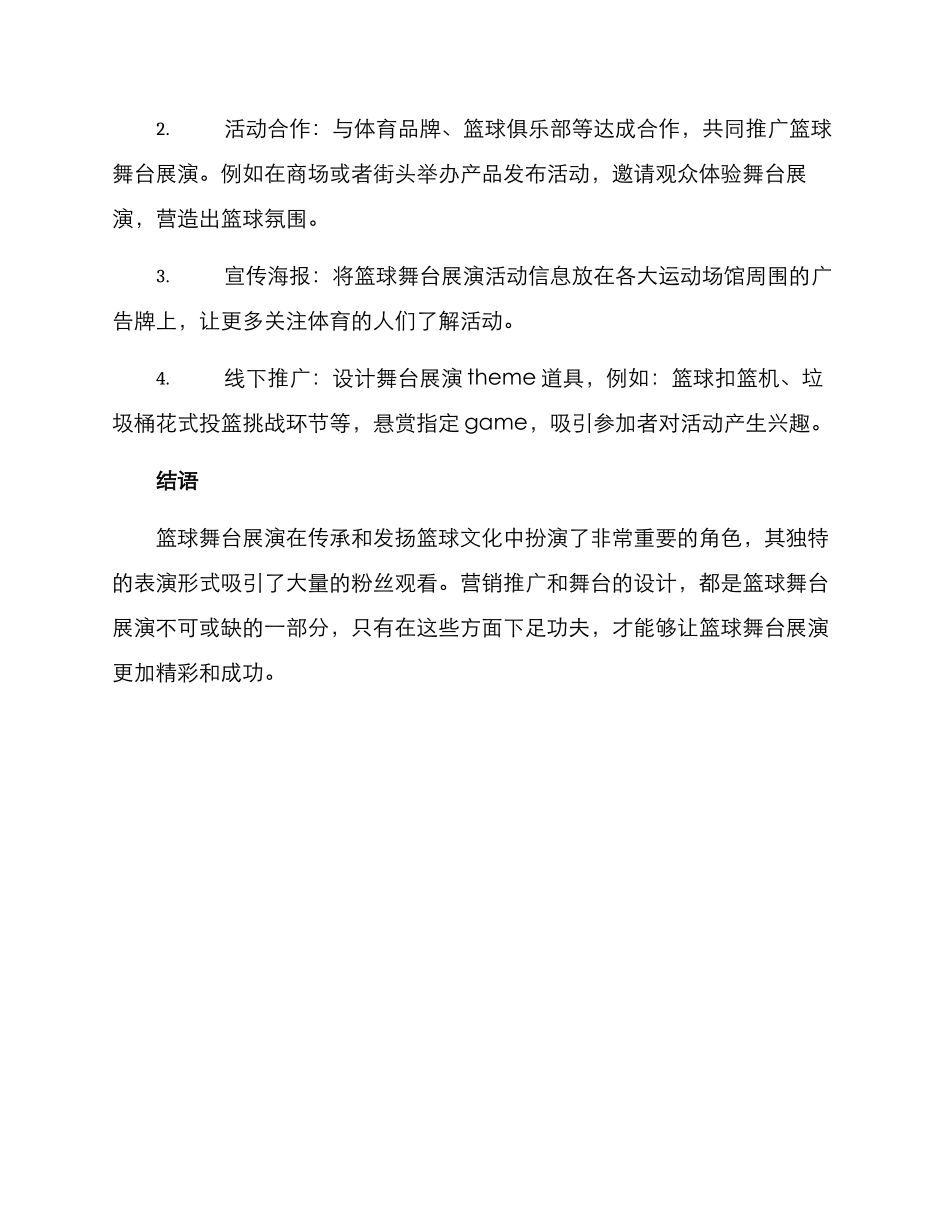 2. 活动合作：与体育品牌、篮球俱乐部等达成合作，共同推广篮球舞台展演。例如在商场或者街头举办产品发布活动，邀请观众体验舞台展演，营造出篮球氛围。

3. 宣传海报：将篮球舞台展演活动信息放在各大运动场馆周围的广告牌上，让更多关注体育的人们了解活动。

4. 线下推广：设计舞台展演 theme 道具，例如：篮球扣篮机、垃圾桶花式投篮挑战环节等，悬赏指定 game，吸引参加者对活动产生兴趣。

结语

篮球舞台展演在传承和发扬篮球文化中扮演了非常重要的角色，其独特的表演形式吸引了大量的粉丝观看。营销推广和舞台的设计，都是篮球舞台展演不可或缺的一部分，只有在这些方面下足功夫，才能够让篮球舞台展演更加精彩和成功。